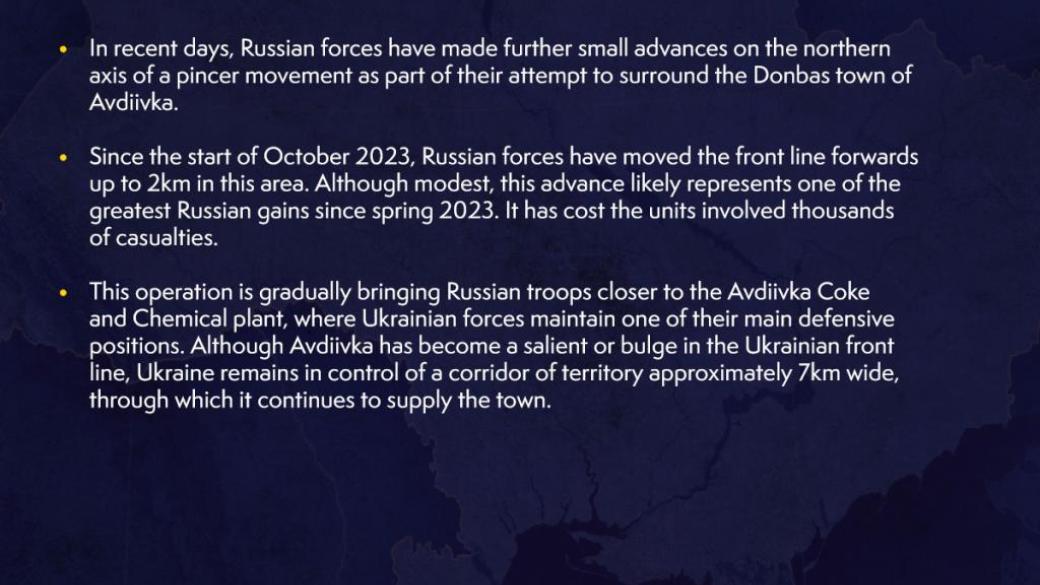 • In recent days, Russian forces have made further small advances on the northern axis of a pincer movement as part of their attempt to surround the Donbas town of Avdiivka.

• Since the start of October 2023, Russian forces have moved the front line forwards up to 2km in this area. Although modest, this advance likely represents one of the greatest Russian gains since spring 2023. It has cost the units involved thousands of casualties.

• This operation is gradually bringing Russian troops closer to the Avdiivka Coke and Chemical plant, where Ukrainian forces maintain one of their main defensive positions. Although Avdiivka has become a salient or bulge in the Ukrainian front line, Ukraine remains in control of a corridor of territory approximately 7km wide, through which it continues to supply the town.